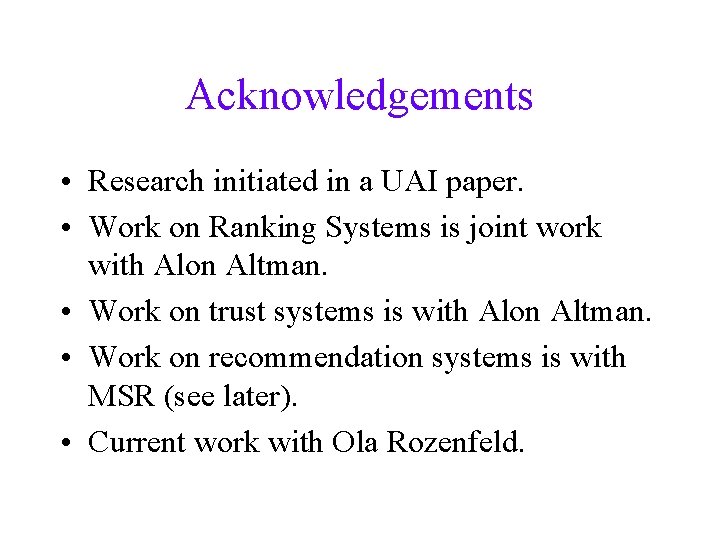 Acknowledgements

• Research initiated in a UAI paper.
• Work on Ranking Systems is joint work with Alon Altman.
• Work on trust systems is with Alon Altman.
• Work on recommendation systems is with MSR (see later).
• Current work with Ola Rozenfeld.